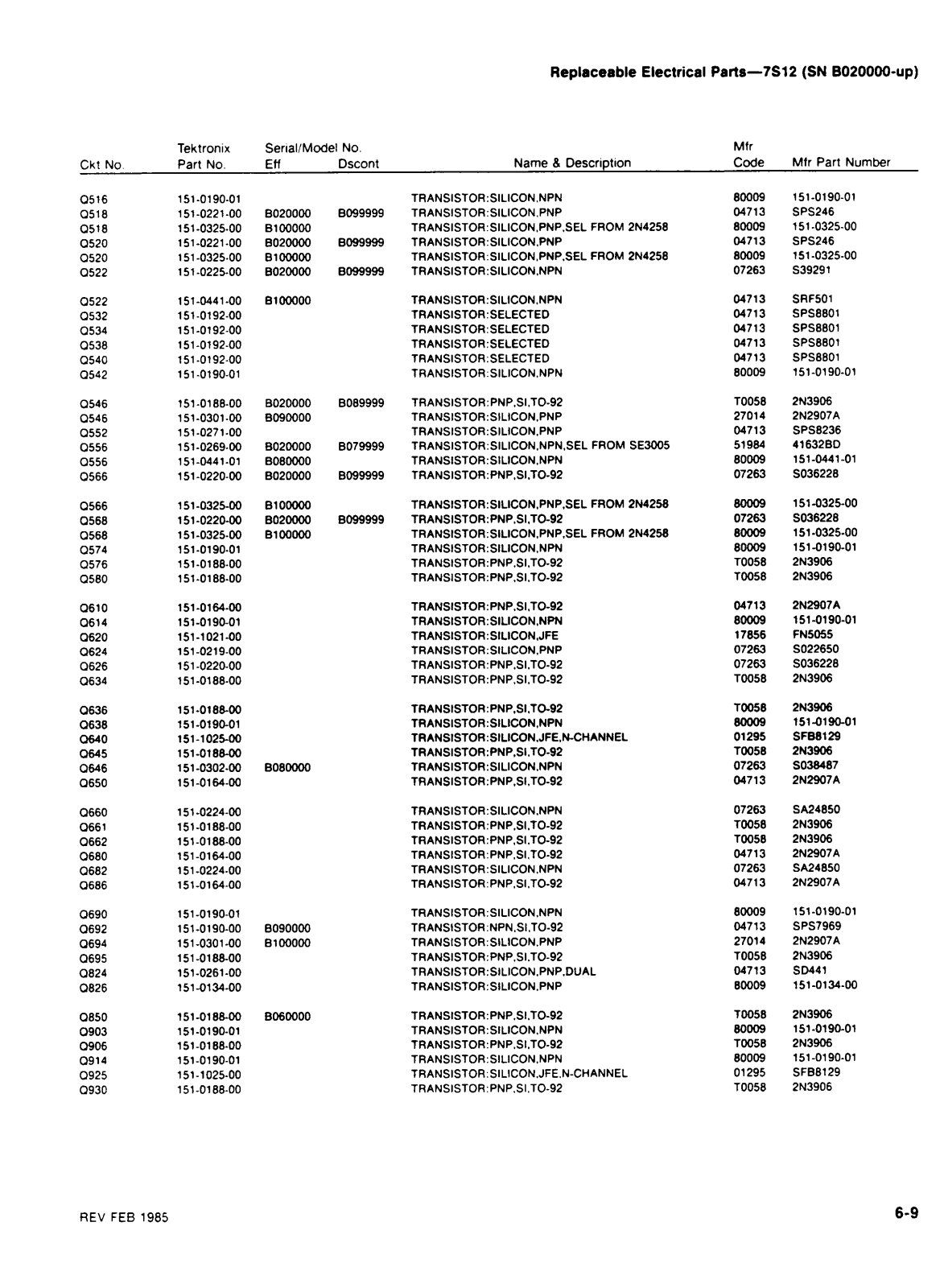 Replaceable Electrical Parts—7S12 (SN B020000-up)

| Ckt No. | Tektronix Part No. | Serial/Model No. Eff | Dscont | Name & Description | Mfr Code | Mfr Part Number |
|---|---|---|---|---|---|---|
| Q516 | 151-0190-01 | | | TRANSISTOR:SILICON,NPN | 80009 | 151-0190-01 |
| Q518 | 151-0221-00 | B020000 | B099999 | TRANSISTOR:SILICON,PNP | 04713 | SPS246 |
| Q518 | 151-0325-00 | B100000 | | TRANSISTOR:SILICON,PNP,SEL FROM 2N4258 | 80009 | 151-0325-00 |
| Q520 | 151-0221-00 | B020000 | B099999 | TRANSISTOR:SILICON,PNP | 04713 | SPS246 |
| Q520 | 151-0325-00 | B100000 | | TRANSISTOR:SILICON,PNP,SEL FROM 2N4258 | 80009 | 151-0325-00 |
| Q522 | 151-0225-00 | B020000 | B099999 | TRANSISTOR:SILICON,NPN | 07263 | S39291 |
| Q522 | 151-0441-00 | B100000 | | TRANSISTOR:SILICON,NPN | 04713 | SRF501 |
| Q532 | 151-0192-00 | | | TRANSISTOR:SELECTED | 04713 | SPS8801 |
| Q534 | 151-0192-00 | | | TRANSISTOR:SELECTED | 04713 | SPS8801 |
| Q538 | 151-0192-00 | | | TRANSISTOR:SELECTED | 04713 | SPS8801 |
| Q540 | 151-0192-00 | | | TRANSISTOR:SELECTED | 04713 | SPS8801 |
| Q542 | 151-0190-01 | | | TRANSISTOR:SILICON,NPN | 80009 | 151-0190-01 |
| Q546 | 151-0188-00 | B020000 | B089999 | TRANSISTOR:PNP,SI,TO-92 | T0058 | 2N3906 |
| Q546 | 151-0301-00 | B090000 | | TRANSISTOR:SILICON,PNP | 27014 | 2N2907A |
| Q552 | 151-0271-00 | | | TRANSISTOR:SILICON,PNP | 04713 | SPS8236 |
| Q556 | 151-0269-00 | B020000 | B079999 | TRANSISTOR:SILICON,NPN,SEL FROM SE3005 | 51984 | 41632BD |
| Q556 | 151-0441-01 | B080000 | | TRANSISTOR:SILICON,NPN | 80009 | 151-0441-01 |
| Q566 | 151-0220-00 | B020000 | B099999 | TRANSISTOR:PNP,SI,TO-92 | 07263 | S036228 |
| Q566 | 151-0325-00 | B100000 | | TRANSISTOR:SILICON,PNP,SEL FROM 2N4258 | 80009 | 151-0325-00 |
| Q568 | 151-0220-00 | B020000 | B099999 | TRANSISTOR:PNP,SI,TO-92 | 07263 | S036228 |
| Q568 | 151-0325-00 | B100000 | | TRANSISTOR:SILICON,PNP,SEL FROM 2N4258 | 80009 | 151-0325-00 |
| Q574 | 151-0190-01 | | | TRANSISTOR:SILICON,NPN | 80009 | 151-0190-01 |
| Q576 | 151-0188-00 | | | TRANSISTOR:PNP,SI,TO-92 | T0058 | 2N3906 |
| Q580 | 151-0188-00 | | | TRANSISTOR:PNP,SI,TO-92 | T0058 | 2N3906 |
| Q610 | 151-0164-00 | | | TRANSISTOR:PNP,SI,TO-92 | 04713 | 2N2907A |
| Q614 | 151-0190-01 | | | TRANSISTOR:SILICON,NPN | 80009 | 151-0190-01 |
| Q620 | 151-1021-00 | | | TRANSISTOR:SILICON,JFE | 17856 | FN5055 |
| Q624 | 151-0219-00 | | | TRANSISTOR:SILICON,PNP | 07263 | S022650 |
| Q626 | 151-0220-00 | | | TRANSISTOR:PNP,SI,TO-92 | 07263 | S036228 |
| Q634 | 151-0188-00 | | | TRANSISTOR:PNP,SI,TO-92 | T0058 | 2N3906 |
| Q636 | 151-0188-00 | | | TRANSISTOR:PNP,SI,TO-92 | T0058 | 2N3906 |
| Q638 | 151-0190-01 | | | TRANSISTOR:SILICON,NPN | 80009 | 151-0190-01 |
| Q640 | 151-1025-00 | | | TRANSISTOR:SILICON,JFE,N-CHANNEL | 01295 | SFB8129 |
| Q645 | 151-0188-00 | | | TRANSISTOR:PNP,SI,TO-92 | T0058 | 2N3906 |
| Q646 | 151-0302-00 | B080000 | | TRANSISTOR:SILICON,NPN | 07263 | S038487 |
| Q650 | 151-0164-00 | | | TRANSISTOR:PNP,SI,TO-92 | 04713 | 2N2907A |
| Q660 | 151-0224-00 | | | TRANSISTOR:SILICON,NPN | 07263 | SA24850 |
| Q661 | 151-0188-00 | | | TRANSISTOR:PNP,SI,TO-92 | T0058 | 2N3906 |
| Q662 | 151-0188-00 | | | TRANSISTOR:PNP,SI,TO-92 | T0058 | 2N3906 |
| Q680 | 151-0164-00 | | | TRANSISTOR:PNP,SI,TO-92 | 04713 | 2N2907A |
| Q682 | 151-0224-00 | | | TRANSISTOR:SILICON,NPN | 07263 | SA24850 |
| Q686 | 151-0164-00 | | | TRANSISTOR:PNP,SI,TO-92 | 04713 | 2N2907A |
| Q690 | 151-0190-01 | | | TRANSISTOR:SILICON,NPN | 80009 | 151-0190-01 |
| Q692 | 151-0190-00 | B090000 | | TRANSISTOR:NPN,SI,TO-92 | 04713 | SPS7969 |
| Q694 | 151-0301-00 | B100000 | | TRANSISTOR:SILICON,PNP | 27014 | 2N2907A |
| Q695 | 151-0188-00 | | | TRANSISTOR:PNP,SI,TO-92 | T0058 | 2N3906 |
| Q824 | 151-0261-00 | | | TRANSISTOR:SILICON,PNP,DUAL | 04713 | SD441 |
| Q826 | 151-0134-00 | | | TRANSISTOR:SILICON,PNP | 80009 | 151-0134-00 |
| Q850 | 151-0188-00 | B060000 | | TRANSISTOR:PNP,SI,TO-92 | T0058 | 2N3906 |
| Q903 | 151-0190-01 | | | TRANSISTOR:SILICON,NPN | 80009 | 151-0190-01 |
| Q906 | 151-0188-00 | | | TRANSISTOR:PNP,SI,TO-92 | T0058 | 2N3906 |
| Q914 | 151-0190-01 | | | TRANSISTOR:SILICON,NPN | 80009 | 151-0190-01 |
| Q925 | 151-1025-00 | | | TRANSISTOR:SILICON,JFE,N-CHANNEL | 01295 | SFB8129 |
| Q930 | 151-0188-00 | | | TRANSISTOR:PNP,SI,TO-92 | T0058 | 2N3906 |

REV FEB 1985

6-9